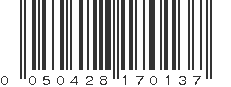 0 050428 170137